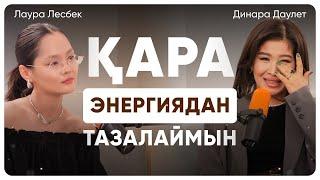 Лаура Лесбек

Динара Даулет

ҚАРА

ЭНЕРГИЯДАН

ТАЗАЛАЙМЫН